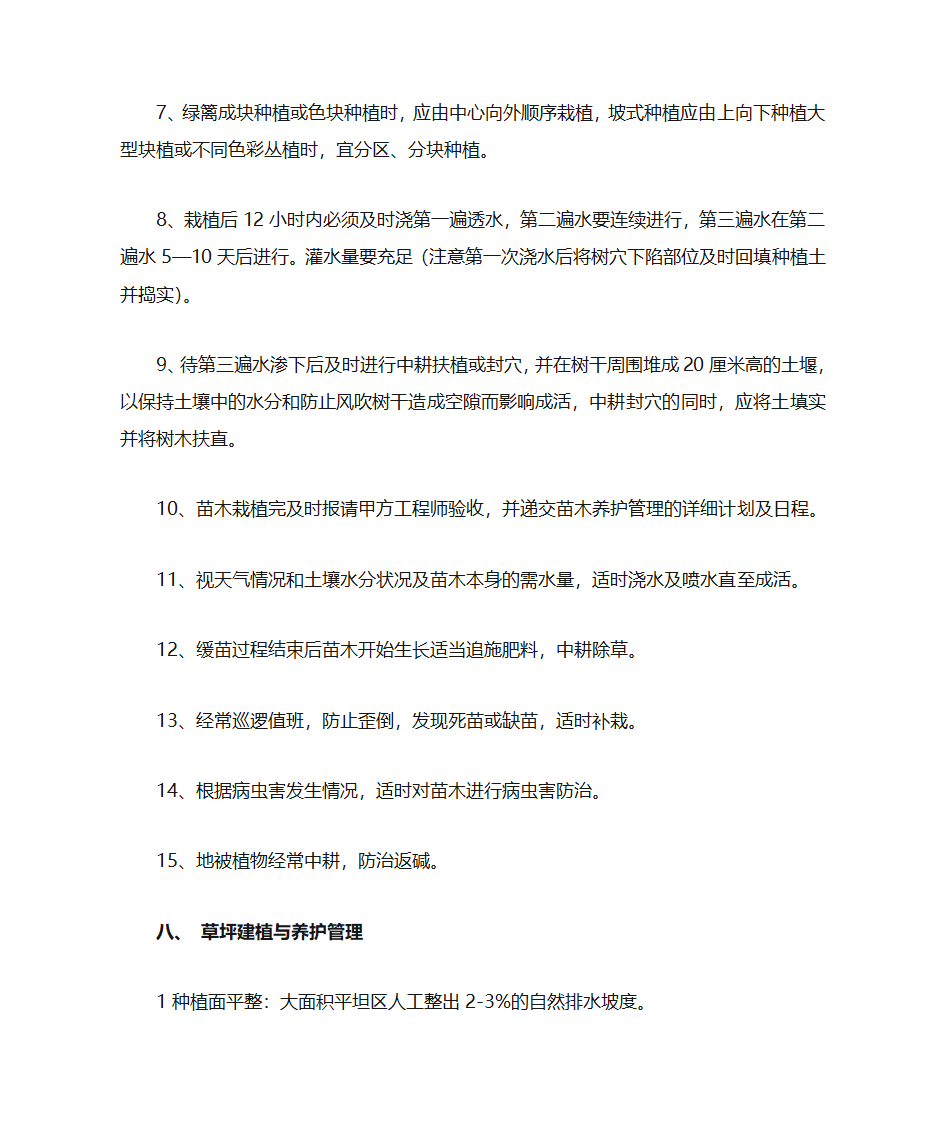 7、绿篱成块种植或色块种植时，应由中心向外顺序栽植，坡式种植应由上向下种植大型块植或不同色彩丛植时，宜分区、分块种植。

8、栽植后 12 小时内必须及时浇第一遍透水，第二遍水要连续进行，第三遍水在第二遍水 5—10 天后进行。灌水量要充足（注意第一次浇水后将树穴下陷部位及时回填种植土并捣实）。

9、待第三遍水渗下后及时进行中耕扶植或封穴，并在树干周围堆成 20 厘米高的土堰，以保持土壤中的水分和防止风吹树干造成空隙而影响成活，中耕封穴的同时，应将土填实并将树木扶直。

10、苗木栽植完及时报请甲方工程师验收，并递交苗木养护管理的详细计划及日程。

11、视天气情况和土壤水分状况及苗木本身的需水量，适时浇水及喷水直至成活。

12、缓苗过程结束后苗木开始生长适当追施肥料，中耕除草。

13、经常巡逻值班，防止歪倒，发现死苗或缺苗，适时补栽。

14、根据病虫害发生情况，适时对苗木进行病虫害防治。

15、地被植物经常中耕，防治返碱。

八、 草坪建植与养护管理

1 种植面平整：大面积平坦区人工整出 2-3%的自然排水坡度。